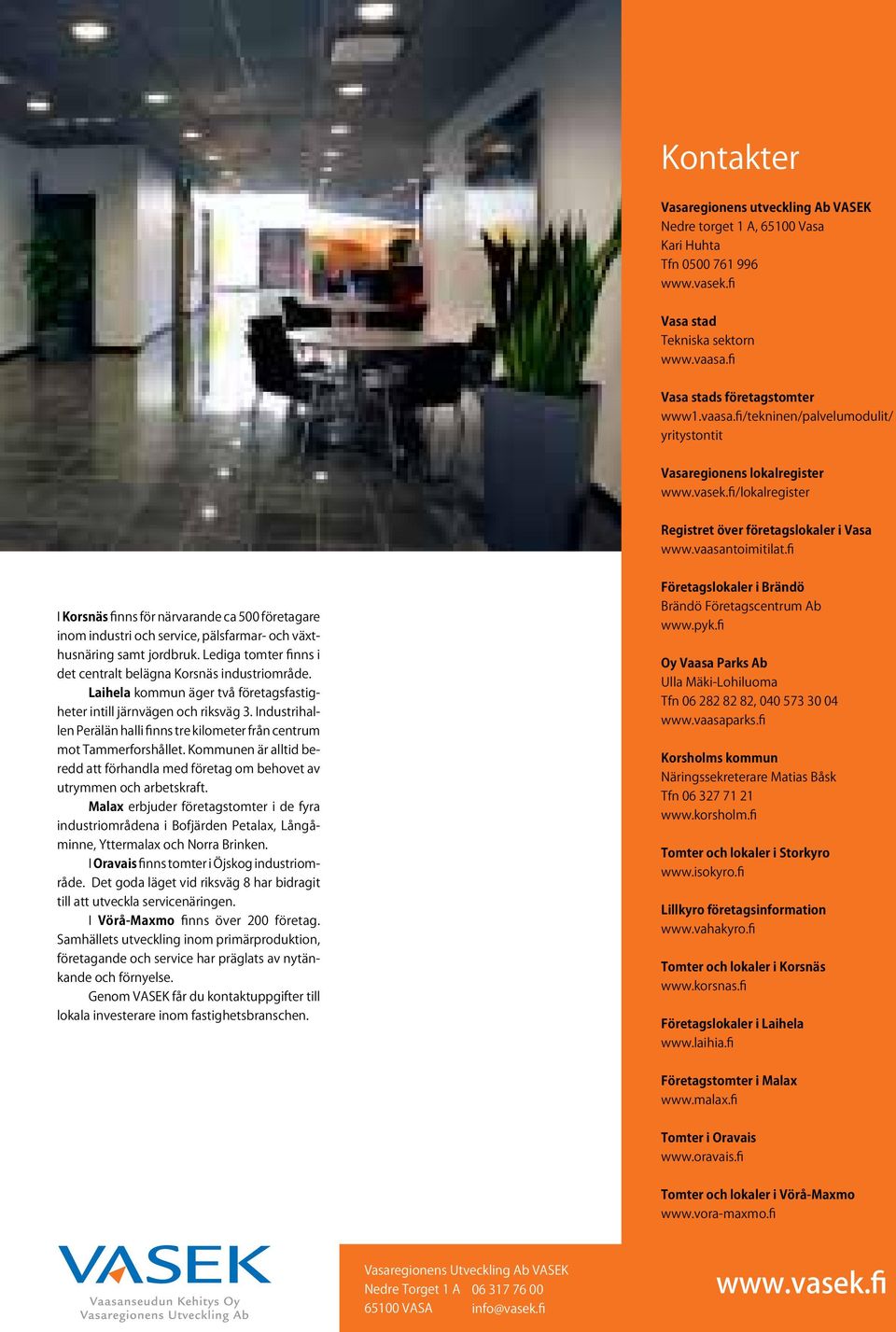 I Korsnäs finns för närvarande ca 500 företagare inom industri och service, pälsfarmar- och växthusnäring samt jordbruk. Lediga tomter finns i det centralt belägna Korsnäs industriområde.

Laihela kommun äger två företagsfastigheter intill järnvägen och riksväg 3. Industrihallen Perälän halli finns tre kilometer från centrum mot Tammerforshållet. Kommunen är alltid beredd att förhandla med företag om behovet av utrymmen och arbetskraft.

Malax erbjuder företagstomter i de fyra industriområdena i Bofjärden Petalax, Långåminne, Yttermalax och Norra Brinken.

I Oravais finns tomter i Öjskog industriområde. Det goda läget vid riksväg 8 har bidragit till att utveckla servicenäringen.

I Vörå-Maxmo finns över 200 företag. Samhällets utveckling inom primärproduktion, företagande och service har präglats av nytänkande och förnyelse.

Genom VASEK får du kontaktuppgifter till lokala investerare inom fastighetsbranschen.

Kontakter

Vasaregionens utveckling Ab VASEK
Nedre torget 1 A, 65100 Vasa
Kari Huhta
Tfn 0500 761 996
www.vasek.fi

Vasa stad
Tekniska sektorn
www.vaasa.fi

Vasa stads företagstomter
www1.vaasa.fi/tekninen/palvelumodulit/yritystontit

Vasaregionens lokalregister
www.vasek.fi/lokalregister

Registret över företagslokaler i Vasa
www.vaasantoimitilat.fi

Företagslokaler i Brändö
Brändö Företagscentrum Ab
www.pyk.fi

Oy Vaasa Parks Ab
Ulla Mäki-Lohiluoma
Tfn 06 282 82 82, 040 573 30 04
www.vaasaparks.fi

Korsholms kommun
Näringssekreterare Matias Båsk
Tfn 06 327 71 21
www.korsholm.fi

Tomter och lokaler i Storkyro
www.isokyro.fi

Lillkyro företagsinformation
www.vahakyro.fi

Tomter och lokaler i Korsnäs
www.korsnas.fi

Företagslokaler i Laihela
www.laihia.fi

Företagstomter i Malax
www.malax.fi

Tomter i Oravais
www.oravais.fi

Tomter och lokaler i Vörå-Maxmo
www.vora-maxmo.fi

VASEK
Vaasanseudun Kehitys Oy
Vasaregionens Utveckling Ab

Vasaregionens Utveckling Ab VASEK
Nedre Torget 1 A 06 317 76 00
65100 VASA info@vasek.fi

www.vasek.fi